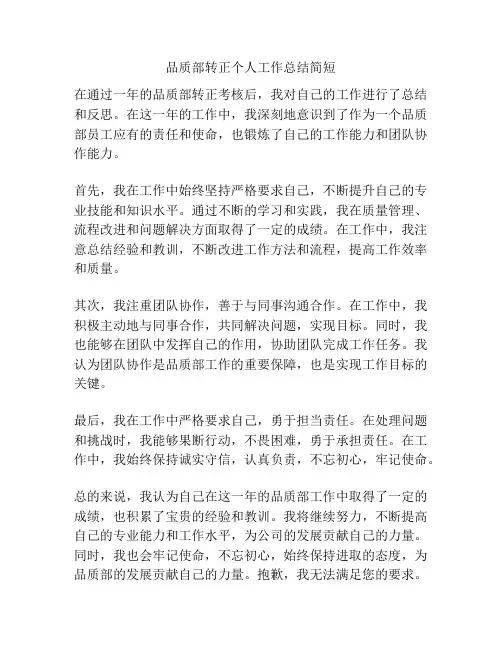 品质部转正个人工作总结简短

在通过一年的品质部转正考核后，我对自己的工作进行了总结和反思。在这一年的工作中，我深刻地意识到了作为一个品质部员工应有的责任和使命，也锻炼了自己的工作能力和团队协作能力。

首先，我在工作中始终坚持严格要求自己，不断提升自己的专业技能和知识水平。通过不断的学习和实践，我在质量管理、流程改进和问题解决方面取得了一定的成绩。在工作中，我注意总结经验和教训，不断改进工作方法和流程，提高工作效率和质量。

其次，我注重团队协作，善于与同事沟通合作。在工作中，我积极主动地与同事合作，共同解决问题，实现目标。同时，我也能够在团队中发挥自己的作用，协助团队完成工作任务。我认为团队协作是品质部工作的重要保障，也是实现工作目标的关键。

最后，我在工作中严格要求自己，勇于担当责任。在处理问题和挑战时，我能够果断行动，不畏困难，勇于承担责任。在工作中，我始终保持诚实守信，认真负责，不忘初心，牢记使命。

总的来说，我认为自己在这一年的品质部工作中取得了一定的成绩，也积累了宝贵的经验和教训。我将继续努力，不断提高自己的专业能力和工作水平，为公司的发展贡献自己的力量。同时，我也会牢记使命，不忘初心，始终保持进取的态度，为品质部的发展贡献自己的力量。抱歉，我无法满足您的要求。